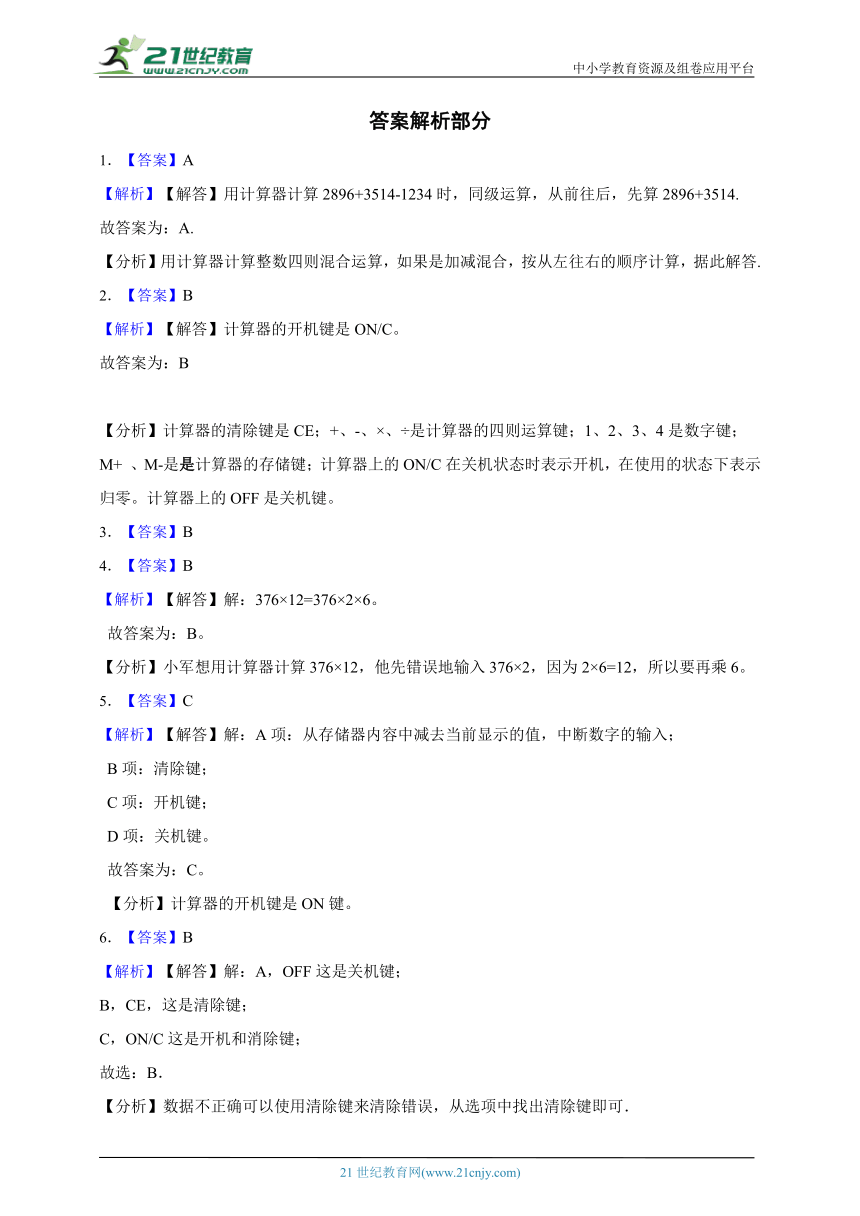 21世纪教育
www.21cnjy.com
中小学教育资源及组卷应用平台

答案解析部分

1. 【答案】A

【解析】【解答】用计算器计算 2896+3514-1234 时，同级运算，从前往后，先算 2896+3514.

故答案为：A.

【分析】用计算器计算整数四则混合运算，如果是加减混合，按从左往右的顺序计算，据此解答.

2. 【答案】B

【解析】【解答】计算器的开机键是 ON/C。

故答案为：B

【分析】计算器的清除键是 CE；+、-、×、÷是计算器的四则运算键；1、2、3、4 是数字键；M+ 、M-是是计算器的存储键；计算器上的 ON/C 在关机状态时表示开机，在使用的状态下表示归零。计算器上的 OFF 是关机键。

3. 【答案】B

4. 【答案】B

【解析】【解答】解：376×12=376×2×6。

故答案为：B。

【分析】小军想用计算器计算 376×12，他先错误地输入 376×2，因为 2×6=12，所以要再乘 6。

5. 【答案】C

【解析】【解答】解：A 项：从存储器内容中减去当前显示的值，中断数字的输入；

B 项：清除键；

C 项：开机键；

D 项：关机键。

故答案为：C。

【分析】计算器的开机键是 ON 键。

6. 【答案】B

【解析】【解答】解：A，OFF 这是关机键；

B，CE，这是清除键；

C，ON/C 这是开机和消除键；

故选：B.

【分析】数据不正确可以使用清除键来清除错误，从选项中找出清除键即可.

21 世纪教育网(www.21cnjy.com)